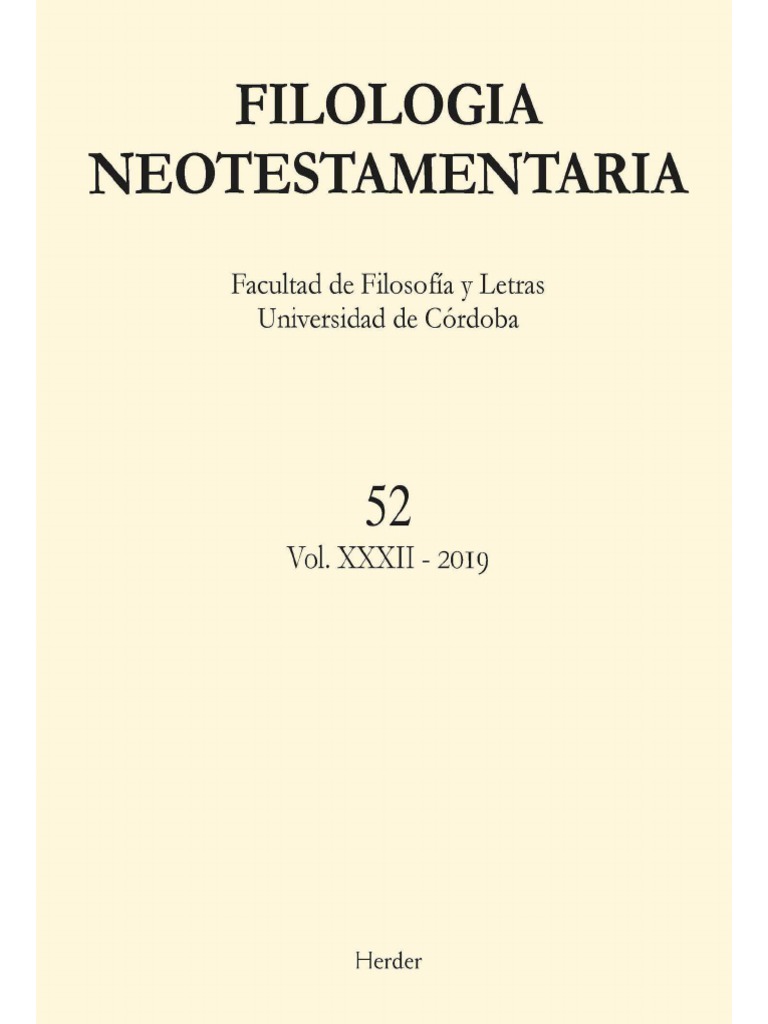 FILOLOGIA
NEOTESTAMENTARIA

Facultad de Filosofía y Letras
Universidad de Córdoba

52
Vol. XXXII - 2019

Herder